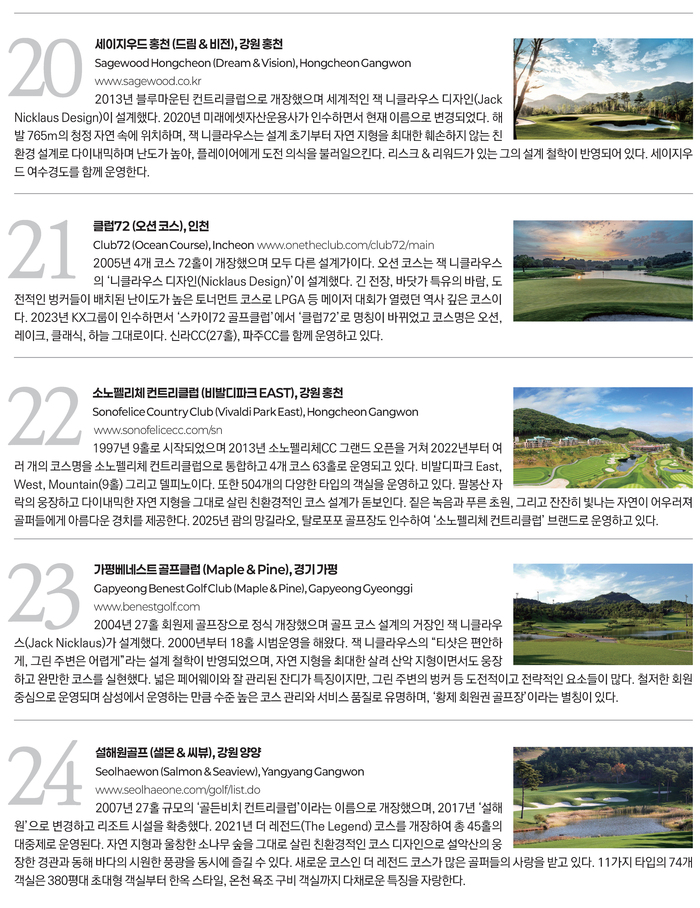 20

세이지우드 홍천 (드림 & 비전), 강원 홍천

Sagewood Hongcheon (Dream & Vision), Hongcheon Gangwon

www.sagewood.co.kr

2013년 블루마운틴 컨트리클럽으로 개장했으며 세계적인 잭 니클라우스 디자인(Jack Nicklaus Design)이 설계했다. 2020년 미래에셋자산운용사가 인수하면서 현재 이름으로 변경되었다. 해발 765m의 청정 자연 속에 위치하며, 잭 니클라우스는 설계 초기부터 자연 지형을 최대한 훼손하지 않는 친환경 설계로 다이내믹하며 난도가 높아, 플레이어에게 도전 의식을 불러일으킨다. 리스크 & 리워드가 있는 그의 설계 철학이 반영되어 있다. 세이지우드 여수경도를 함께 운영한다.

21

클럽72 (오션 코스), 인천

Club72 (Ocean Course), Incheon www.onetheclub.com/club72/main

2005년 4개 코스 72홀이 개장했으며 모두 다른 설계가이다. 오션 코스는 잭 니클라우스의 '니클라우스 디자인(Nicklaus Design)'이 설계했다. 긴 전장, 바닷가 특유의 바람, 도전적인 벙커들이 배치된 난이도가 높은 토너먼트 코스로 LPGA 등 메이저 대회가 열렸던 역사 깊은 코스이다. 2023년 KX그룹이 인수하면서 '스카이72 골프클럽'에서 '클럽72'로 명칭이 바뀌었고 코스명은 오션, 레이크, 클래식, 하늘 그대로이다. 신라CC(27홀), 파주CC를 함께 운영하고 있다.

22

소노펠리체 컨트리클럽 (비발디파크 EAST), 강원 홍천

Sonofelice Country Club (Vivaldi Park East), Hongcheon Gangwon

www.sonofelicecc.com/sn

1997년 9홀로 시작되었으며 2013년 소노펠리체CC 그랜드 오픈을 거쳐 2022년부터 여러 개의 코스명을 소노펠리체 컨트리클럽으로 통합하고 4개 코스 63홀로 운영되고 있다. 비발디파크 East, West, Mountain(9홀) 그리고 델피노이다. 또한 504개의 다양한 타입의 객실을 운영하고 있다. 팔봉산 자락의 웅장하고 다이내믹한 자연 지형을 그대로 살린 친환경적인 코스 설계가 돋보인다. 짙은 녹음과 푸른 초원, 그리고 잔잔히 빛나는 자연이 어우러져 골퍼들에게 아름다운 경치를 제공한다. 2025년 괌의 망길라오, 탈로포포 골프장도 인수하여 '소노펠리체 컨트리클럽' 브랜드로 운영하고 있다.

23

가평베네스트 골프클럽 (Maple & Pine), 경기 가평

Gapyeong Benest Golf Club (Maple & Pine), Gapyeong Gyeonggi

www.benestgolf.com

2004년 27홀 회원제 골프장으로 정식 개장했으며 골프 코스 설계의 거장인 잭 니클라우스(Jack Nicklaus)가 설계했다. 2000년부터 18홀 시범운영을 해왔다. 잭 니클라우스의 "티샷은 편안하게, 그린 주변은 어렵게"라는 설계 철학이 반영되었으며, 자연 지형을 최대한 살려 산악 지형이면서도 웅장하고 완만한 코스를 실현했다. 넓은 페어웨이와 잘 관리된 잔디가 특징이지만, 그린 주변의 벙커 등 도전적이고 전략적인 요소들이 많다. 철저한 회원 중심으로 운영되며 삼성에서 운영하는 만큼 수준 높은 코스 관리와 서비스 품질로 유명하며, '황제 회원권 골프장'이라는 별칭이 있다.

24

설해원골프 (샐몬 & 씨뷰), 강원 양양

Seolhaewon (Salmon & Seaview), Yangyang Gangwon

www.seolhaeone.com/golf/list.do

2007년 27홀 규모의 '골든비치 컨트리클럽'이라는 이름으로 개장했으며, 2017년 '설해원'으로 변경하고 리조트 시설을 확충했다. 2021년 더 레전드(The Legend) 코스를 개장하여 총 45홀의 대중제로 운영된다. 자연 지형과 울창한 소나무 숲을 그대로 살린 친환경적인 코스 디자인으로 설악산의 웅장한 경관과 동해 바다의 시원한 풍광을 동시에 즐길 수 있다. 새로운 코스인 더 레전드 코스가 많은 골퍼들의 사랑을 받고 있다. 11가지 타입의 74개 객실은 380평대 초대형 객실부터 한옥 스타일, 온천 욕조 구비 객실까지 다채로운 특징을 자랑한다.